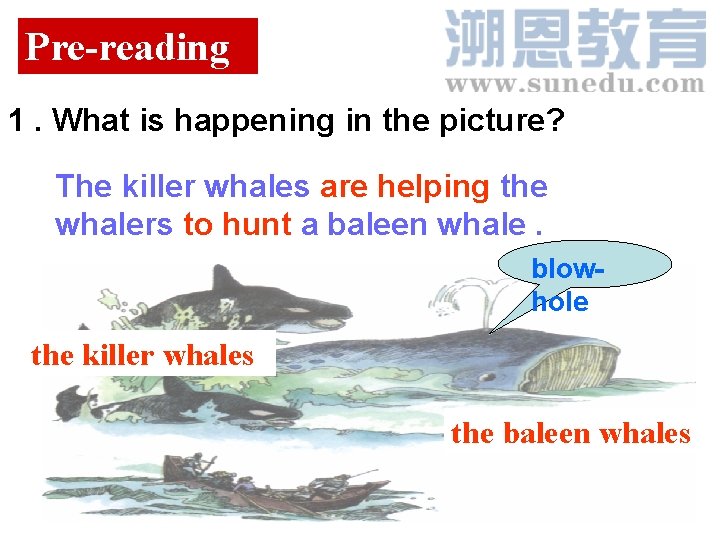 Pre-reading

溯恩教育
www.sunedu.com

1 . What is happening in the picture?

The killer whales are helping the whalers to hunt a baleen whale .

blow-hole

the killer whales

the baleen whales